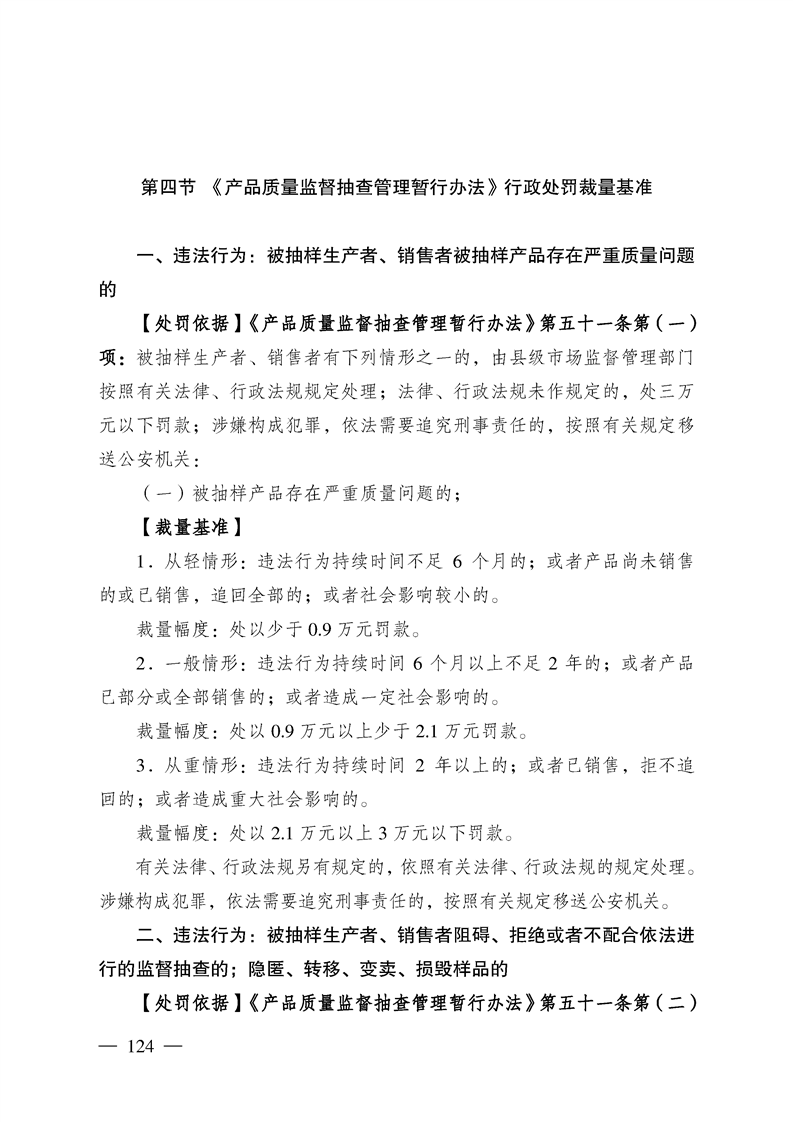 第四节 《产品质量监督抽查管理暂行办法》行政处罚裁量基准

一、违法行为：被抽样生产者、销售者被抽样产品存在严重质量问题的

【处罚依据】《产品质量监督抽查管理暂行办法》第五十一条第（一）项：被抽样生产者、销售者有下列情形之一的，由县级市场监督管理部门按照有关法律、行政法规规定处理；法律、行政法规未作规定的，处三万元以下罚款；涉嫌构成犯罪，依法需要追究刑事责任的，按照有关规定移送公安机关：

（一）被抽样产品存在严重质量问题的；

【裁量基准】

1．从轻情形：违法行为持续时间不足 6 个月的；或者产品尚未销售的或已销售，追回全部的；或者社会影响较小的。

裁量幅度：处以少于 0.9 万元罚款。

2．一般情形：违法行为持续时间 6 个月以上不足 2 年的；或者产品已部分或全部销售的；或者造成一定社会影响的。

裁量幅度：处以 0.9 万元以上少于 2.1 万元罚款。

3．从重情形：违法行为持续时间 2 年以上的；或者已销售，拒不追回的；或者造成重大社会影响的。

裁量幅度：处以 2.1 万元以上 3 万元以下罚款。

有关法律、行政法规另有规定的，依照有关法律、行政法规的规定处理。涉嫌构成犯罪，依法需要追究刑事责任的，按照有关规定移送公安机关。

二、违法行为：被抽样生产者、销售者阻碍、拒绝或者不配合依法进行的监督抽查的；隐匿、转移、变卖、损毁样品的

【处罚依据】《产品质量监督抽查管理暂行办法》第五十一条第（二）

— 124 —